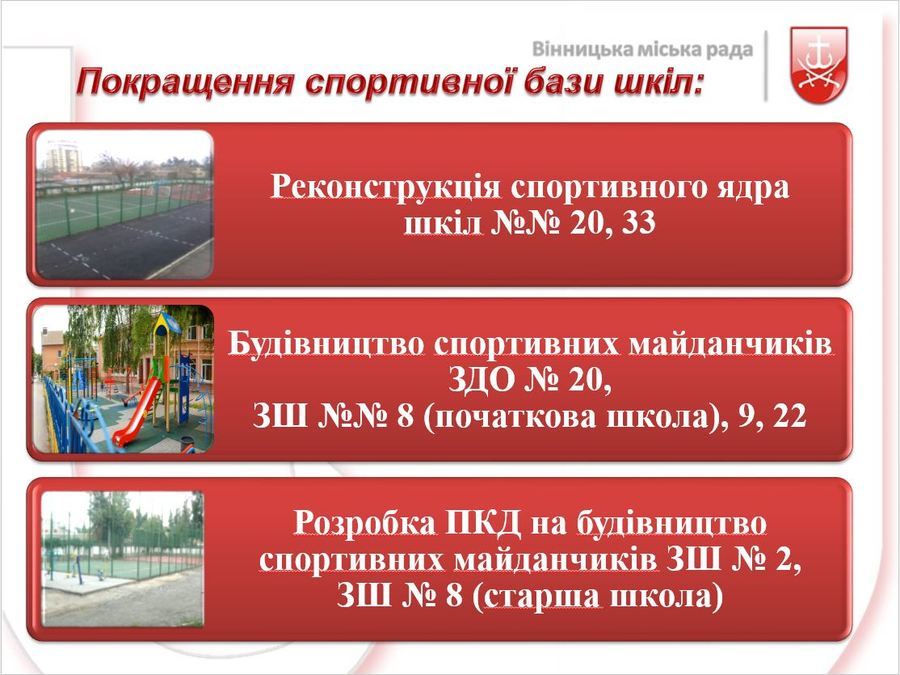 Вінницька міська рада

Покращення спортивної бази шкіл:

Реконструкція спортивного ядра шкіл №№ 20, 33

Будівництво спортивних майданчиків ЗДО № 20, ЗШ №№ 8 (початкова школа), 9, 22

Розробка ПКД на будівництво спортивних майданчиків ЗШ № 2, ЗШ № 8 (старша школа)